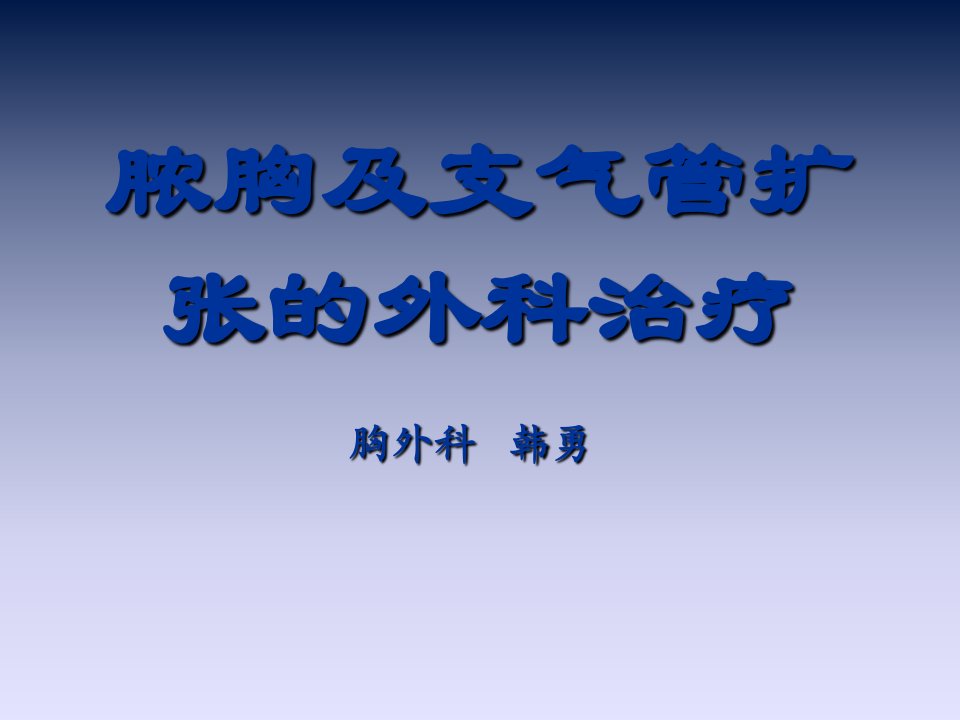 脓胸及支气管扩张的外科治疗

胸外科　韩勇